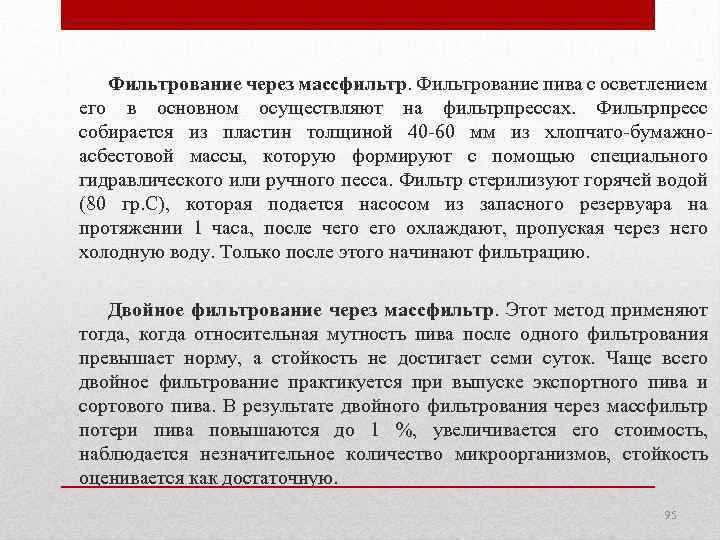 Фильтрование через массфильтр. Фильтрование пива с осветлением его в основном осуществляют на фильтрпрессах. Фильтрпресс собирается из пластин толщиной 40-60 мм из хлопчато-бумажно-асбестовой массы, которую формируют с помощью специального гидравлического или ручного песса. Фильтр стерилизуют горячей водой (80 гр.С), которая подается насосом из запасного резервуара на протяжении 1 часа, после чего его охлаждают, пропуская через него холодную воду. Только после этого начинают фильтрацию.

Двойное фильтрование через массфильтр. Этот метод применяют тогда, когда относительная мутность пива после одного фильтрования превышает норму, а стойкость не достигает семи суток. Чаще всего двойное фильтрование практикуется при выпуске экспортного пива и сортового пива. В результате двойного фильтрования через массфильтр потери пива повышаются до 1 %, увеличивается его стоимость, наблюдается незначительное количество микроорганизмов, стойкость оценивается как достаточную.

95